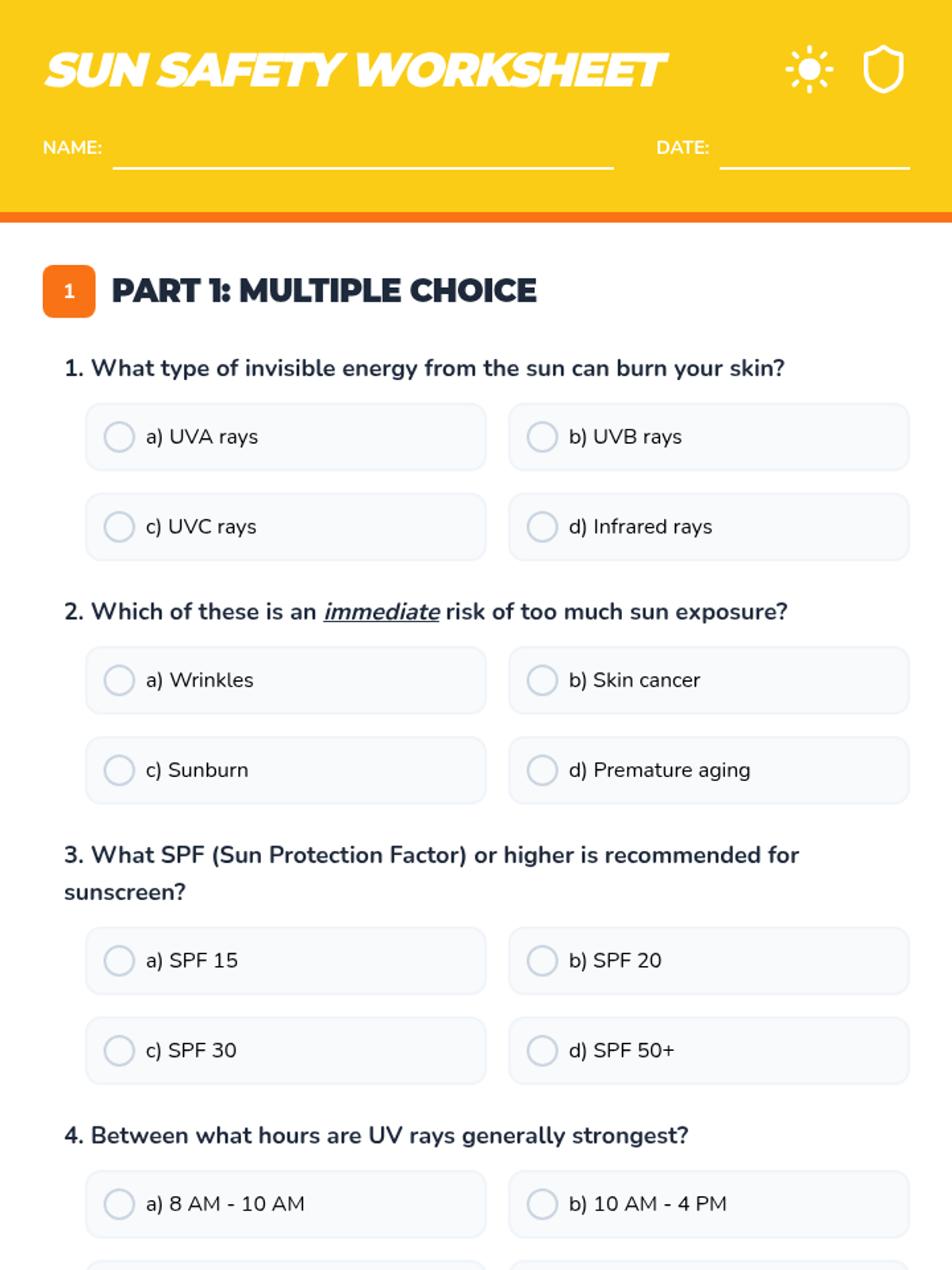 SUN SAFETY WORKSHEET

NAME: ____ DATE: ____

1 PART 1: MULTIPLE CHOICE

1. What type of invisible energy from the sun can burn your skin?

a) UVA rays

b) UVB rays

c) UVC rays

d) Infrared rays

2. Which of these is an immediate risk of too much sun exposure?

a) Wrinkles

b) Skin cancer

c) Sunburn

d) Premature aging

3. What SPF (Sun Protection Factor) or higher is recommended for sunscreen?

a) SPF 15

b) SPF 20

c) SPF 30

d) SPF 50+

4. Between what hours are UV rays generally strongest?

a) 8 AM - 10 AM

b) 10 AM - 4 PM